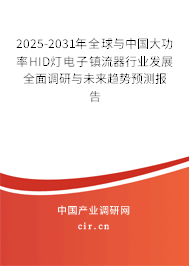 2025-2031年全球与中国大功率HID灯电子镇流器行业发展全面调研与未来趋势预测报告

中国产业调研网
cir.cn